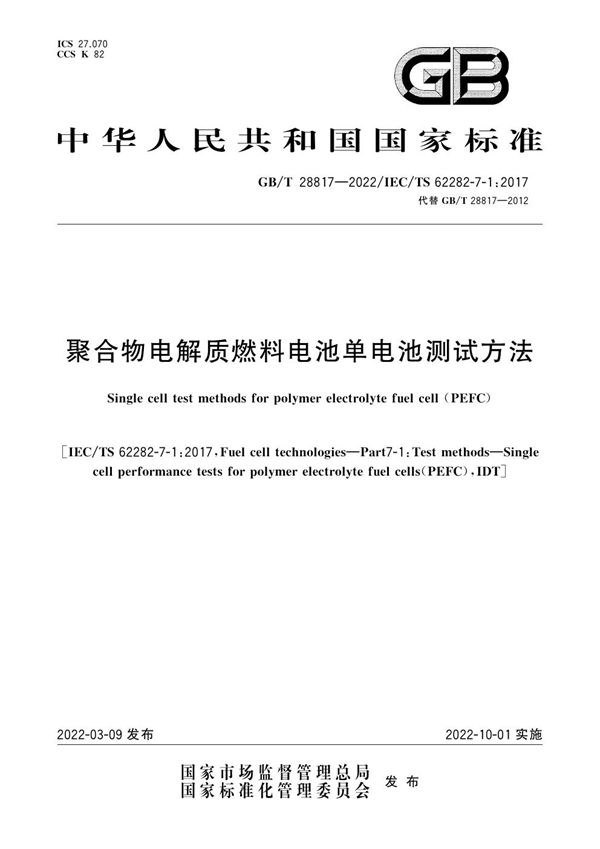 ICS 27.070
CCS K 82

GB

中华人民共和国国家标准

GB/T 28817—2022/IEC/TS 62282-7-1:2017
代替 GB/T 28817—2012

聚合物电解质燃料电池单电池测试方法

Single cell test methods for polymer electrolyte fuel cell (PEFC)

[IEC/TS 62282-7-1:2017, Fuel cell technologies—Part7-1: Test methods—Single cell performance tests for polymer electrolyte fuel cells(PEFC), IDT]

2022-03-09 发布

2022-10-01 实施

国家市场监督管理总局
国家标准化管理委员会
发布